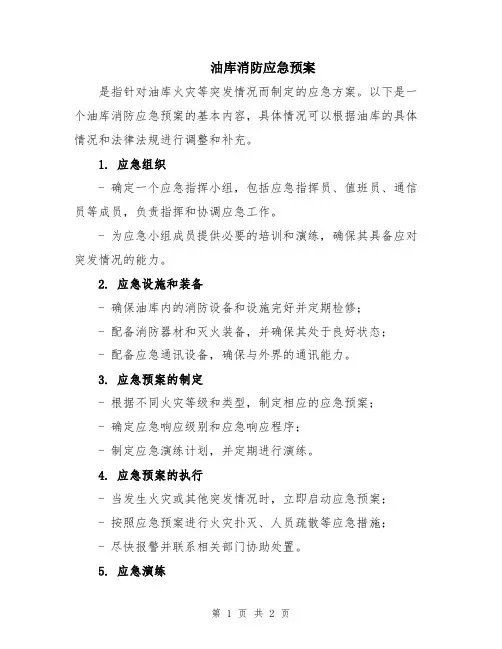 油库消防应急预案

是指针对油库火灾等突发情况而制定的应急方案。以下是一个油库消防应急预案的基本内容，具体情况可以根据油库的具体情况和法律法规进行调整和补充。

1. 应急组织

- 确定一个应急指挥小组，包括应急指挥员、值班员、通信员等成员，负责指挥和协调应急工作。

- 为应急小组成员提供必要的培训和演练，确保其具备应对突发情况的能力。

2. 应急设施和装备

- 确保油库内的消防设备和设施完好并定期检修；

- 配备消防器材和灭火装备，并确保其处于良好状态；

- 配备应急通讯设备，确保与外界的通讯能力。

3. 应急预案的制定

- 根据不同火灾等级和类型，制定相应的应急预案；

- 确定应急响应级别和应急响应程序；

- 制定应急演练计划，并定期进行演练。

4. 应急预案的执行

- 当发生火灾或其他突发情况时，立即启动应急预案；

- 按照应急预案进行火灾扑灭、人员疏散等应急措施；

- 尽快报警并联系相关部门协助处置。

5. 应急演练

第 1 页 共 2 页